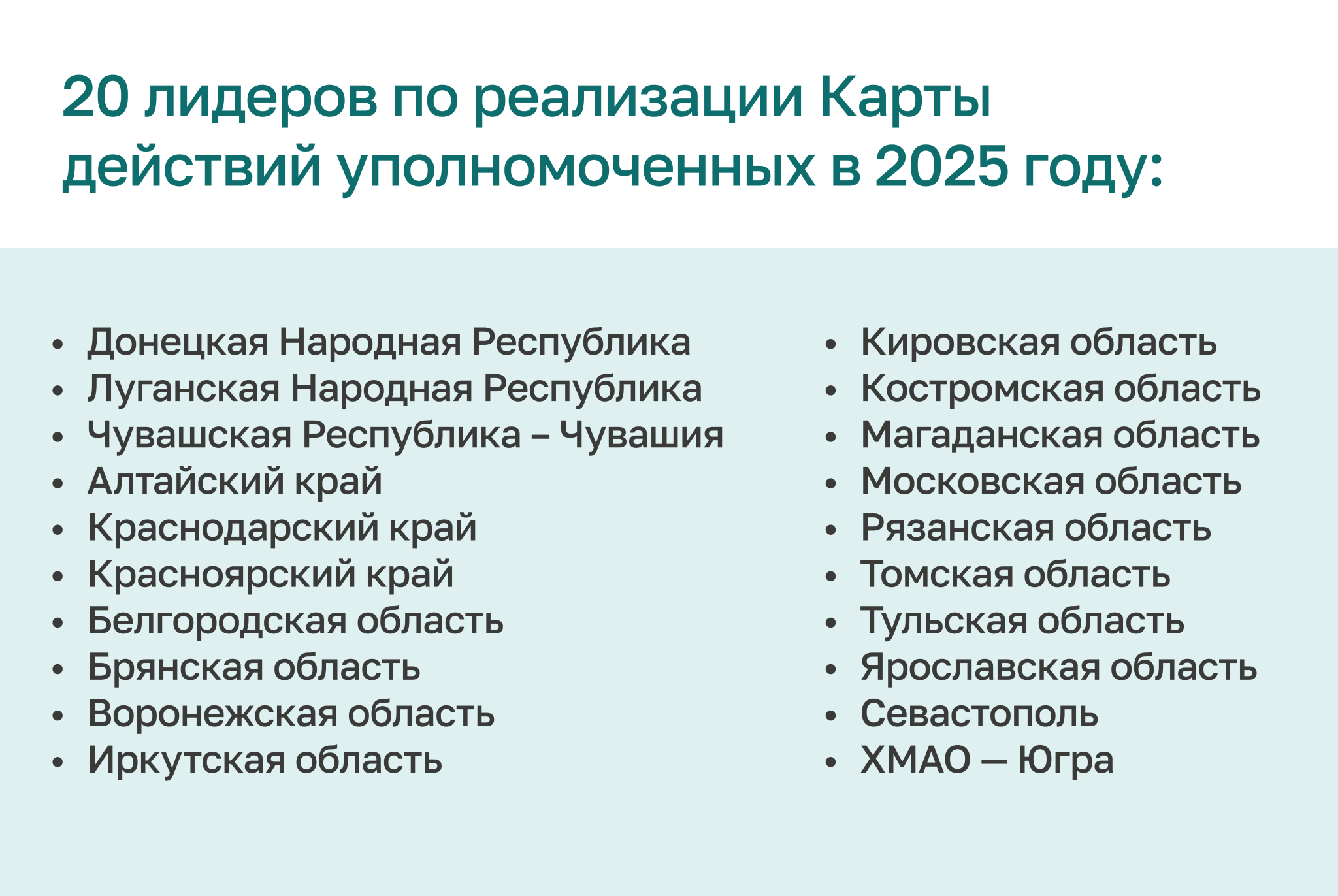 20 лидеров по реализации Карты действий уполномоченных в 2025 году:

• Донецкая Народная Республика
• Луганская Народная Республика
• Чувашская Республика – Чувашия
• Алтайский край
• Краснодарский край
• Красноярский край
• Белгородская область
• Брянская область
• Воронежская область
• Иркутская область

• Кировская область
• Костромская область
• Магаданская область
• Московская область
• Рязанская область
• Томская область
• Тульская область
• Ярославская область
• Севастополь
• ХМАО — Югра